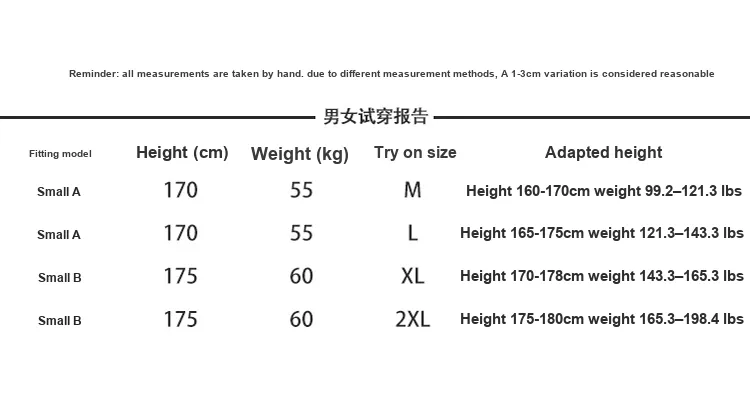 Reminder: all measurements are taken by hand. due to different measurement methods, A 1-3cm variation is considered reasonable

男女试穿报告

| Fitting model | Height (cm) | Weight (kg) | Try on size | Adapted height |
|---|---|---|---|---|
| Small A | 170 | 55 | M | Height 160-170cm weight 99.2–121.3 lbs |
| Small A | 170 | 55 | L | Height 165-175cm weight 121.3–143.3 lbs |
| Small B | 175 | 60 | XL | Height 170-178cm weight 143.3–165.3 lbs |
| Small B | 175 | 60 | 2XL | Height 175-180cm weight 165.3–198.4 lbs |